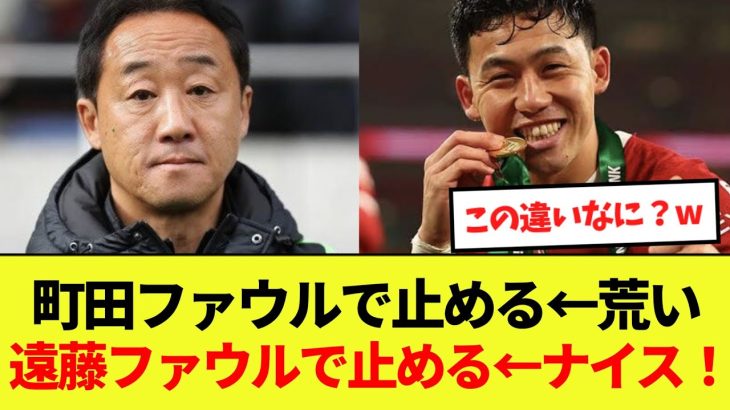 この違いなに？w

町田ファウルで止める←荒い
遠藤ファウルで止める←ナイス！